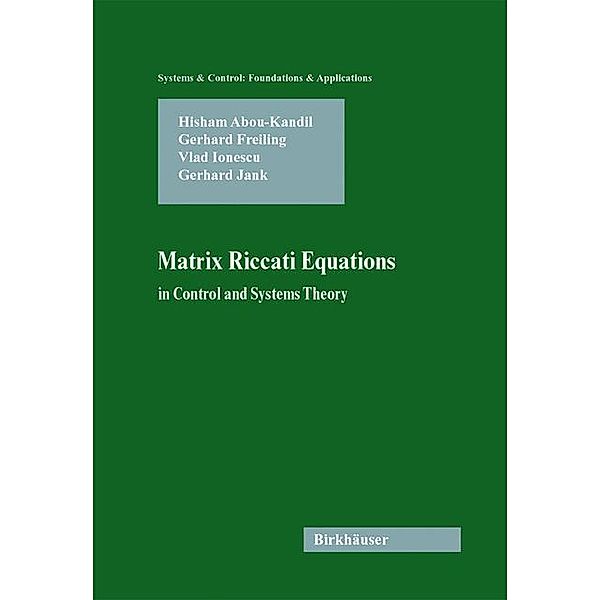 Systems & Control: Foundations & Applications

Hisham Abou-Kandil
Gerhard Freiling
Vlad Ionescu
Gerhard Jank

Matrix Riccati Equations
in Control and Systems Theory

Birkhäuser